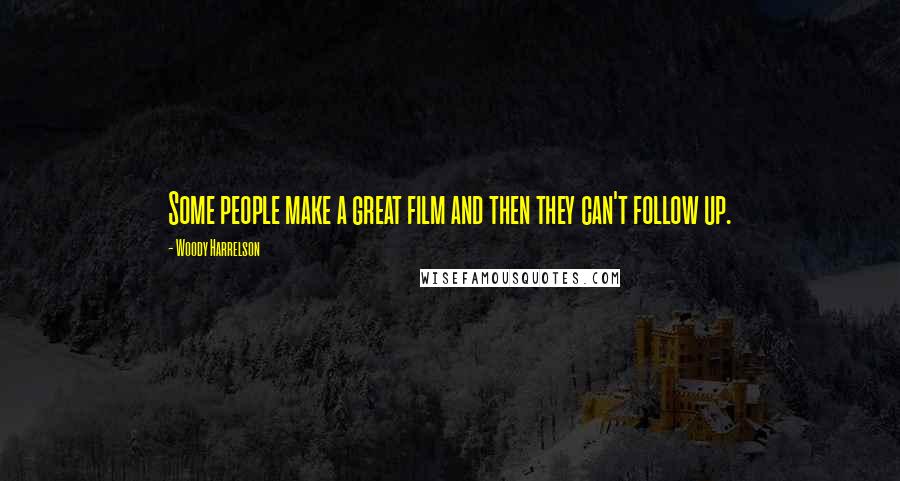 Some people make a great film and then they can't follow up.

- Woody Harrelson

WISEFAMOUSQUOTES.COM